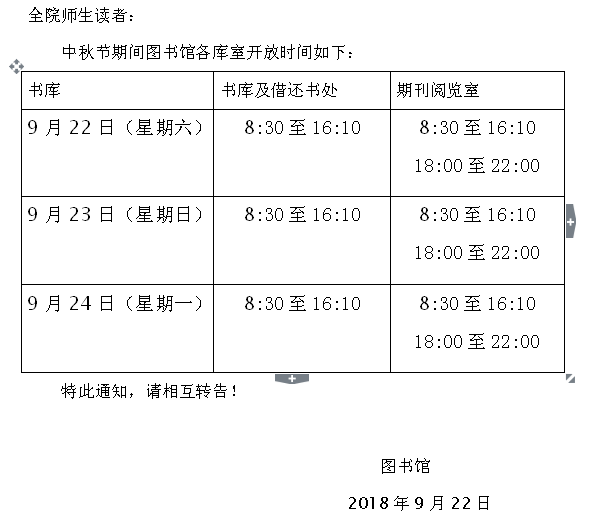 全院师生读者：

中秋节期间图书馆各库室开放时间如下：

| 书库 | 书库及借还书处 | 期刊阅览室 |
|---|---|---|
| 9 月 22 日（星期六） | 8:30 至 16:10 | 8:30 至 16:10 18:00 至 22:00 |
| 9 月 23 日（星期日） | 8:30 至 16:10 | 8:30 至 16:10 18:00 至 22:00 |
| 9 月 24 日（星期一） | 8:30 至 16:10 | 8:30 至 16:10 18:00 至 22:00 |

特此通知，请相互转告！

图书馆

2018 年 9 月 22 日